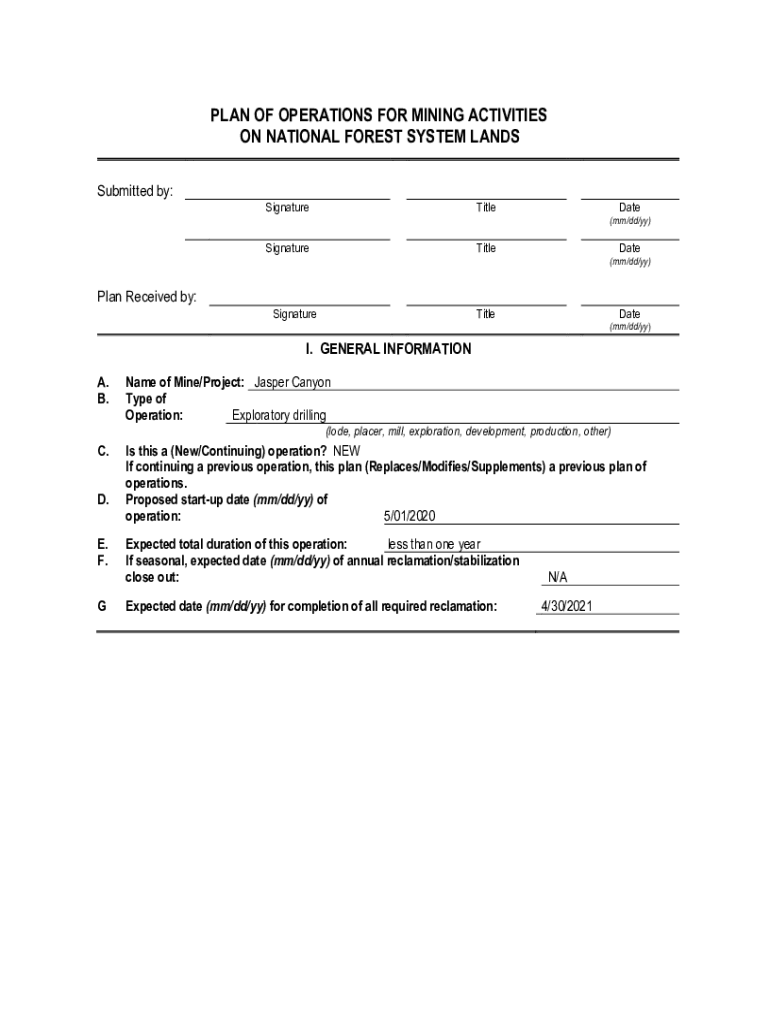 PLAN OF OPERATIONS FOR MINING ACTIVITIES
ON NATIONAL FOREST SYSTEM LANDS

Submitted by:

Signature Title Date (mm/dd/yy)

Signature Title Date (mm/dd/yy)

Plan Received by:

Signature Title Date (mm/dd/yy)

I. GENERAL INFORMATION

A. Name of Mine/Project: Jasper Canyon
B. Type of Operation: Exploratory drilling
(lode, placer, mill, exploration, development, production, other)
C. Is this a (New/Continuing) operation? NEW
If continuing a previous operation, this plan (Replaces/Modifies/Supplements) a previous plan of operations.
D. Proposed start-up date (mm/dd/yy) of operation: 5/01/2020
E. Expected total duration of this operation: less than one year
F. If seasonal, expected date (mm/dd/yy) of annual reclamation/stabilization close out: N/A
G Expected date (mm/dd/yy) for completion of all required reclamation: 4/30/2021